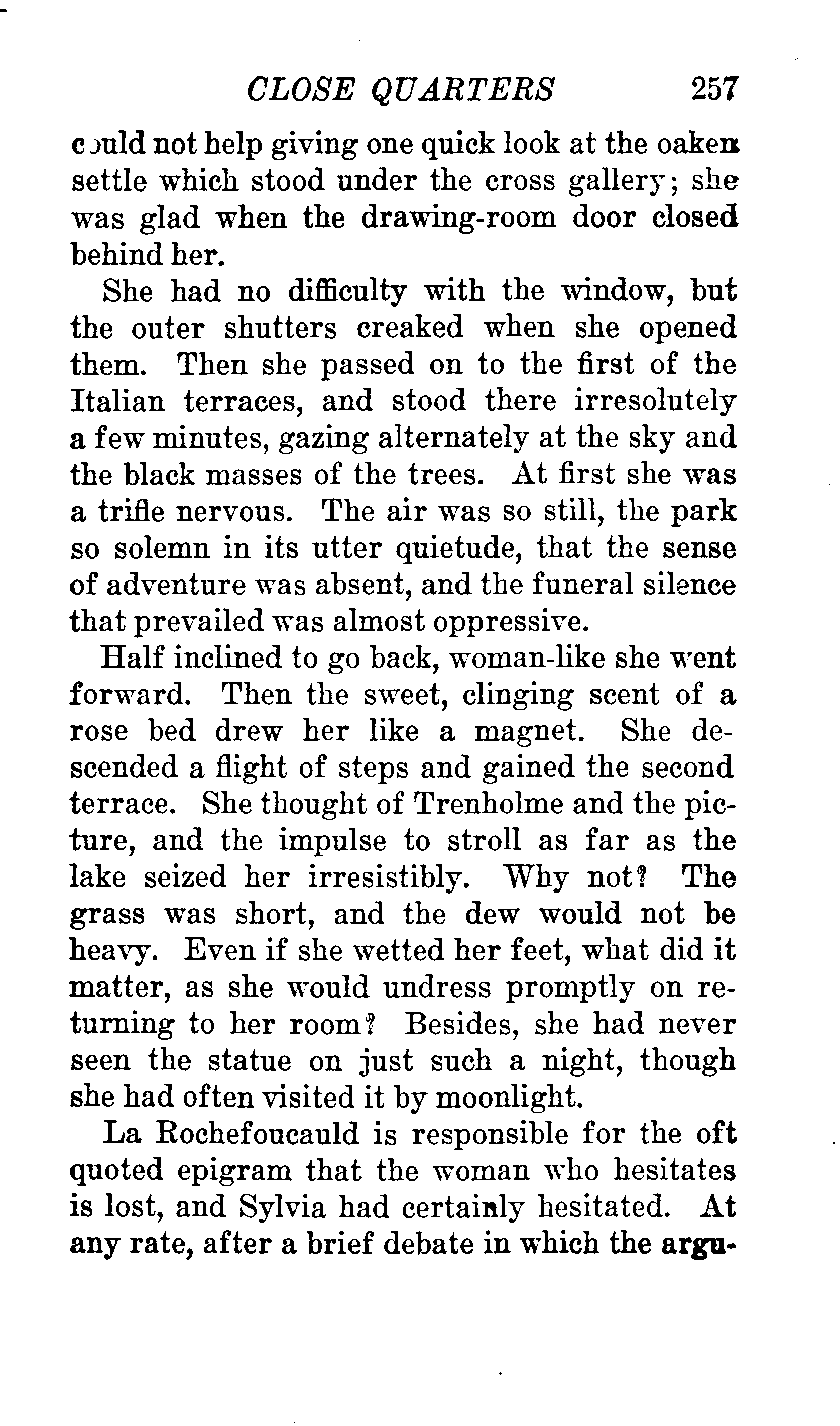 CLOSE QUARTERS 257

could not help giving one quick look at the oaken settle which stood under the cross gallery; she was glad when the drawing-room door closed behind her.

She had no difficulty with the window, but the outer shutters creaked when she opened them. Then she passed on to the first of the Italian terraces, and stood there irresolutely a few minutes, gazing alternately at the sky and the black masses of the trees. At first she was a trifle nervous. The air was so still, the park so solemn in its utter quietude, that the sense of adventure was absent, and the funeral silence that prevailed was almost oppressive.

Half inclined to go back, woman-like she went forward. Then the sweet, clinging scent of a rose bed drew her like a magnet. She descended a flight of steps and gained the second terrace. She thought of Trenholme and the picture, and the impulse to stroll as far as the lake seized her irresistibly. Why not? The grass was short, and the dew would not be heavy. Even if she wetted her feet, what did it matter, as she would undress promptly on returning to her room? Besides, she had never seen the statue on just such a night, though she had often visited it by moonlight.

La Rochefoucauld is responsible for the oft quoted epigram that the woman who hesitates is lost, and Sylvia had certainly hesitated. At any rate, after a brief debate in which the argu-